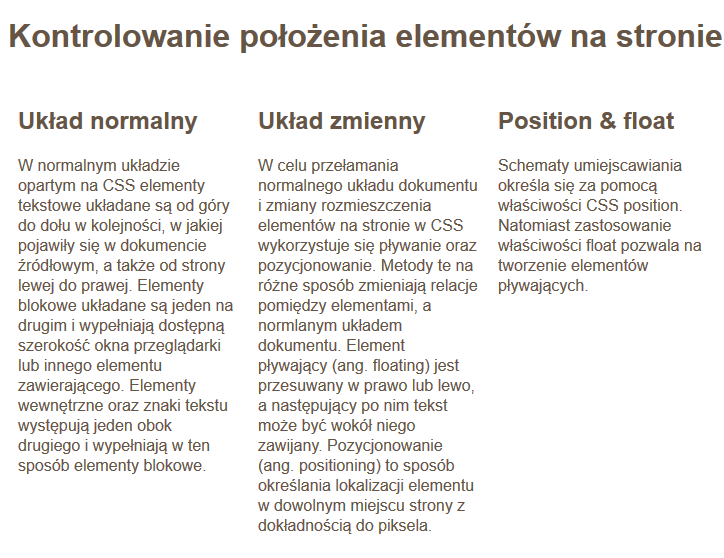 Kontrolowanie położenia elementów na stronie

Układ normalny

W normalnym układzie opartym na CSS elementy tekstowe układane są od góry do dołu w kolejności, w jakiej pojawiły się w dokumencie źródłowym, a także od strony lewej do prawej. Elementy blokowe układane są jeden na drugim i wypełniają dostępną szerokość okna przeglądarki lub innego elementu zawierającego. Elementy wewnętrzne oraz znaki tekstu występują jeden obok drugiego i wypełniają w ten sposób elementy blokowe.

Układ zmienny

W celu przełamania normalnego układu dokumentu i zmiany rozmieszczenia elementów na stronie w CSS wykorzystuje się pływanie oraz pozycjonowanie. Metody te na różne sposób zmieniają relacje pomiędzy elementami, a normlanym układem dokumentu. Element pływający (ang. floating) jest przesuwany w prawo lub lewo, a następujący po nim tekst może być wokół niego zawijany. Pozycjonowanie (ang. positioning) to sposób określania lokalizacji elementu w dowolnym miejscu strony z dokładnością do piksela.

Position & float

Schematy umiejscawiania określa się za pomocą właściwości CSS position. Natomiast zastosowanie właściwości float pozwala na tworzenie elementów pływających.